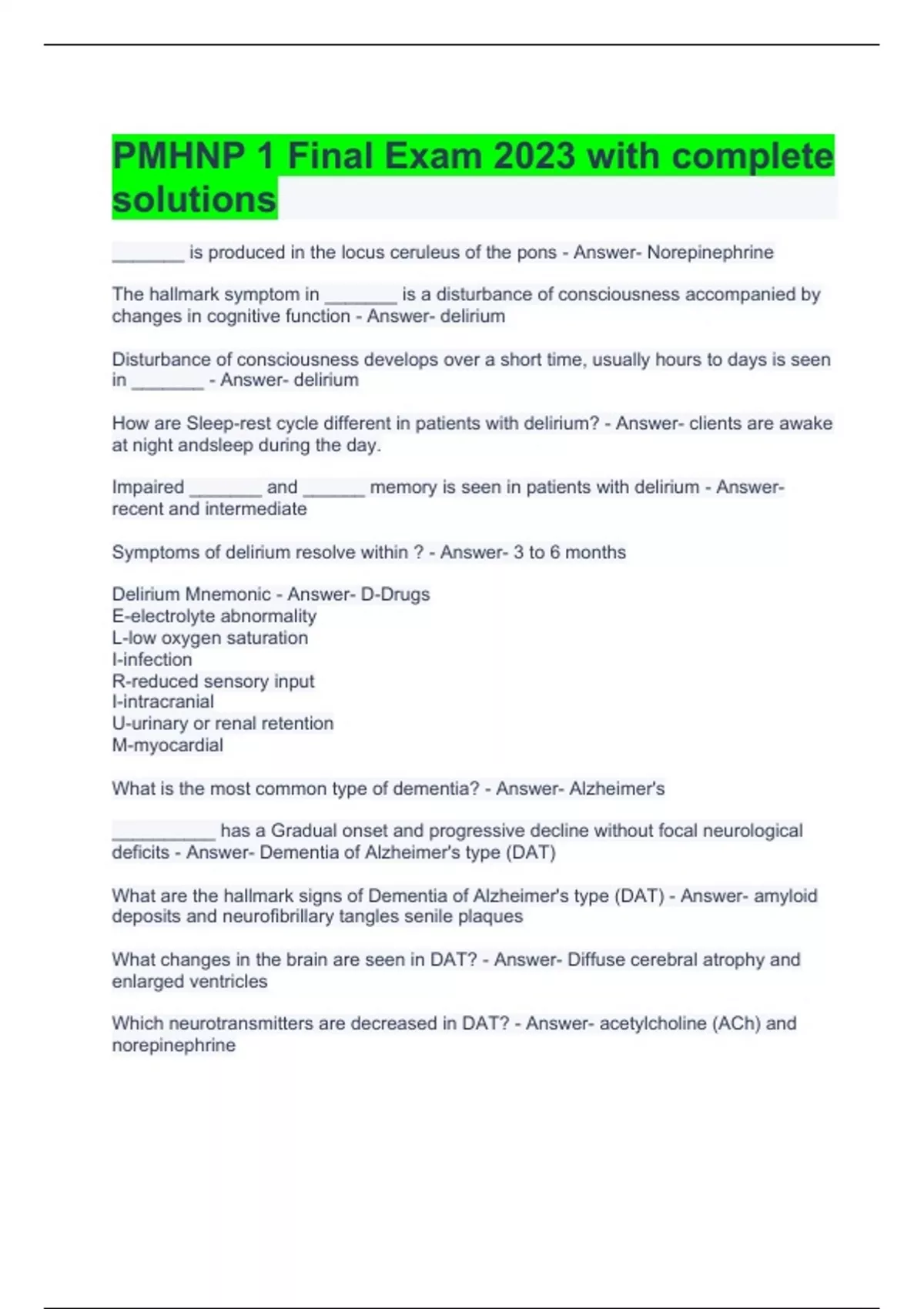 PMHNP 1 Final Exam 2023 with complete solutions

_______ is produced in the locus ceruleus of the pons - Answer- Norepinephrine

The hallmark symptom in _______ is a disturbance of consciousness accompanied by changes in cognitive function - Answer- delirium

Disturbance of consciousness develops over a short time, usually hours to days is seen in _______ - Answer- delirium

How are Sleep-rest cycle different in patients with delirium? - Answer- clients are awake at night andsleep during the day.

Impaired _______ and ______ memory is seen in patients with delirium - Answer- recent and intermediate

Symptoms of delirium resolve within ? - Answer- 3 to 6 months

Delirium Mnemonic - Answer- D-Drugs
E-electrolyte abnormality
L-low oxygen saturation
I-infection
R-reduced sensory input
I-intracranial
U-urinary or renal retention
M-myocardial

What is the most common type of dementia? - Answer- Alzheimer's

__________ has a Gradual onset and progressive decline without focal neurological deficits - Answer- Dementia of Alzheimer's type (DAT)

What are the hallmark signs of Dementia of Alzheimer's type (DAT) - Answer- amyloid deposits and neurofibrillary tangles senile plaques

What changes in the brain are seen in DAT? - Answer- Diffuse cerebral atrophy and enlarged ventricles

Which neurotransmitters are decreased in DAT? - Answer- acetylcholine (ACh) and norepinephrine